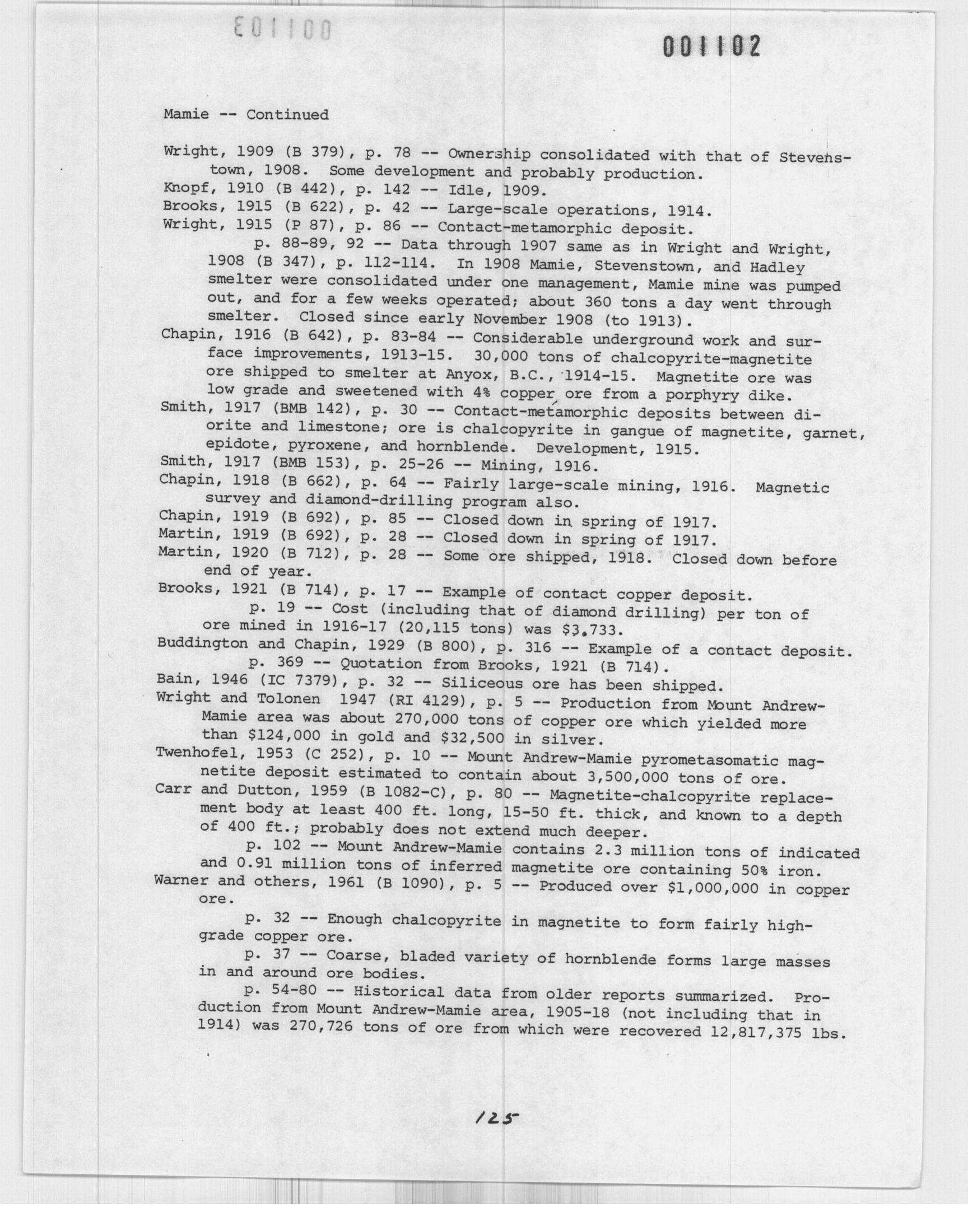 001103

001102

Mamie -- Continued

Wright, 1909 (B 379), p. 78 -- Ownership consolidated with that of Stevenstown, 1908. Some development and probably production.
Knopf, 1910 (B 442), p. 142 -- Idle, 1909.
Brooks, 1915 (B 622), p. 42 -- Large-scale operations, 1914.
Wright, 1915 (P 87), p. 86 -- Contact-metamorphic deposit.
p. 88-89, 92 -- Data through 1907 same as in Wright and Wright, 1908 (B 347), p. 112-114. In 1908 Mamie, Stevenstown, and Hadley smelter were consolidated under one management, Mamie mine was pumped out, and for a few weeks operated; about 360 tons a day went through smelter. Closed since early November 1908 (to 1913).
Chapin, 1916 (B 642), p. 83-84 -- Considerable underground work and surface improvements, 1913-15. 30,000 tons of chalcopyrite-magnetite ore shipped to smelter at Anyox, B.C., 1914-15. Magnetite ore was low grade and sweetened with 4% copper ore from a porphyry dike.
Smith, 1917 (BMB 142), p. 30 -- Contact-metamorphic deposits between diorite and limestone; ore is chalcopyrite in gangue of magnetite, garnet, epidote, pyroxene, and hornblende. Development, 1915.
Smith, 1917 (BMB 153), p. 25-26 -- Mining, 1916.
Chapin, 1918 (B 662), p. 64 -- Fairly large-scale mining, 1916. Magnetic survey and diamond-drilling program also.
Chapin, 1919 (B 692), p. 85 -- Closed down in spring of 1917.
Martin, 1919 (B 692), p. 28 -- Closed down in spring of 1917.
Martin, 1920 (B 712), p. 28 -- Some ore shipped, 1918. Closed down before end of year.
Brooks, 1921 (B 714), p. 17 -- Example of contact copper deposit.
p. 19 -- Cost (including that of diamond drilling) per ton of ore mined in 1916-17 (20,115 tons) was $3.733.
Buddington and Chapin, 1929 (B 800), p. 316 -- Example of a contact deposit.
p. 369 -- Quotation from Brooks, 1921 (B 714).
Bain, 1946 (IC 7379), p. 32 -- Siliceous ore has been shipped.
Wright and Tolonen 1947 (RI 4129), p. 5 -- Production from Mount Andrew-Mamie area was about 270,000 tons of copper ore which yielded more than $124,000 in gold and $32,500 in silver.
Twenhofel, 1953 (C 252), p. 10 -- Mount Andrew-Mamie pyrometasomatic magnetite deposit estimated to contain about 3,500,000 tons of ore.
Carr and Dutton, 1959 (B 1082-C), p. 80 -- Magnetite-chalcopyrite replacement body at least 400 ft. long, 15-50 ft. thick, and known to a depth of 400 ft.; probably does not extend much deeper.
p. 102 -- Mount Andrew-Mamie contains 2.3 million tons of indicated and 0.91 million tons of inferred magnetite ore containing 50% iron.
Warner and others, 1961 (B 1090), p. 5 -- Produced over $1,000,000 in copper ore.
p. 32 -- Enough chalcopyrite in magnetite to form fairly high-grade copper ore.
p. 37 -- Coarse, bladed variety of hornblende forms large masses in and around ore bodies.
p. 54-80 -- Historical data from older reports summarized. Production from Mount Andrew-Mamie area, 1905-18 (not including that in 1914) was 270,726 tons of ore from which were recovered 12,817,375 lbs.

125